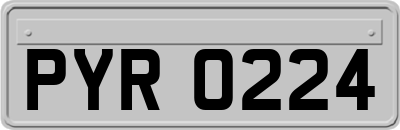 PYR 0224